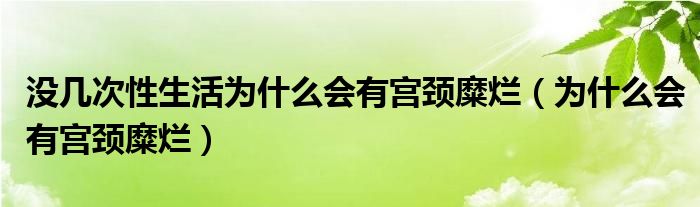 没几次性生活为什么会有宫颈糜烂（为什么会有宫颈糜烂）